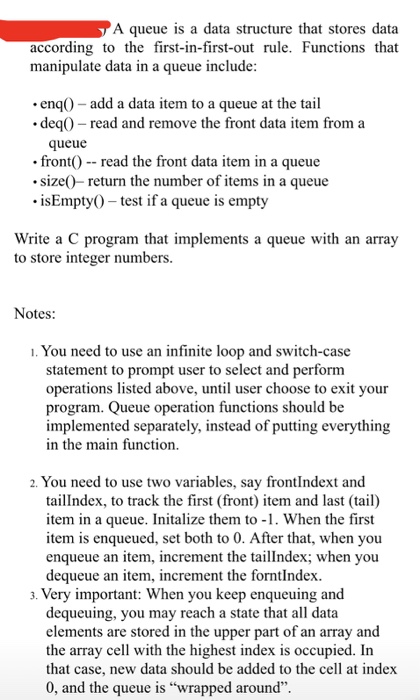 A queue is a data structure that stores data according to the first-in-first-out rule. Functions that manipulate data in a queue include:

• enq() – add a data item to a queue at the tail
• deq() – read and remove the front data item from a queue
• front() -- read the front data item in a queue
• size()– return the number of items in a queue
• isEmpty() – test if a queue is empty

Write a C program that implements a queue with an array to store integer numbers.

Notes:

1. You need to use an infinite loop and switch-case statement to prompt user to select and perform operations listed above, until user choose to exit your program. Queue operation functions should be implemented separately, instead of putting everything in the main function.

2. You need to use two variables, say frontIndext and tailIndex, to track the first (front) item and last (tail) item in a queue. Initalize them to -1. When the first item is enqueued, set both to 0. After that, when you enqueue an item, increment the tailIndex; when you dequeue an item, increment the forntIndex.
3. Very important: When you keep enqueuing and dequeuing, you may reach a state that all data elements are stored in the upper part of an array and the array cell with the highest index is occupied. In that case, new data should be added to the cell at index 0, and the queue is “wrapped around”.